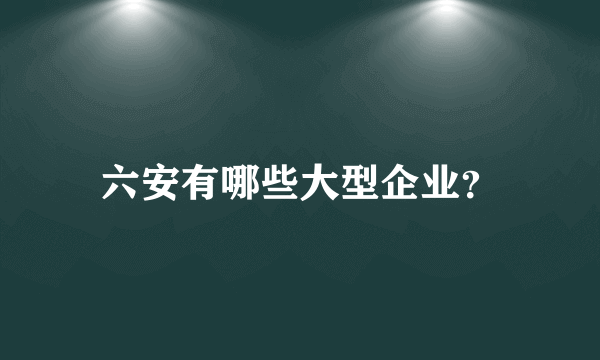 六安有哪些大型企业?